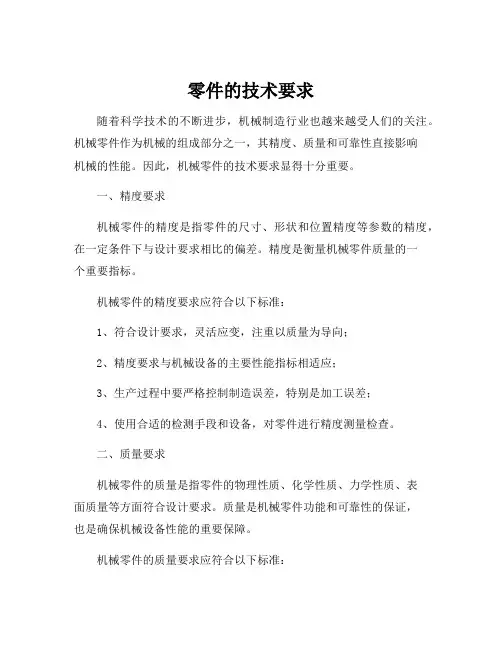 零件的技术要求

随着科学技术的不断进步，机械制造行业也越来越受人们的关注。机械零件作为机械的组成部分之一，其精度、质量和可靠性直接影响机械的性能。因此，机械零件的技术要求显得十分重要。

一、精度要求

机械零件的精度是指零件的尺寸、形状和位置精度等参数的精度，在一定条件下与设计要求相比的偏差。精度是衡量机械零件质量的一个重要指标。

机械零件的精度要求应符合以下标准：

1、符合设计要求，灵活应变，注重以质量为导向；

2、精度要求与机械设备的主要性能指标相适应；

3、生产过程中要严格控制制造误差，特别是加工误差；

4、使用合适的检测手段和设备，对零件进行精度测量检查。

二、质量要求

机械零件的质量是指零件的物理性质、化学性质、力学性质、表面质量等方面符合设计要求。质量是机械零件功能和可靠性的保证，也是确保机械设备性能的重要保障。

机械零件的质量要求应符合以下标准：